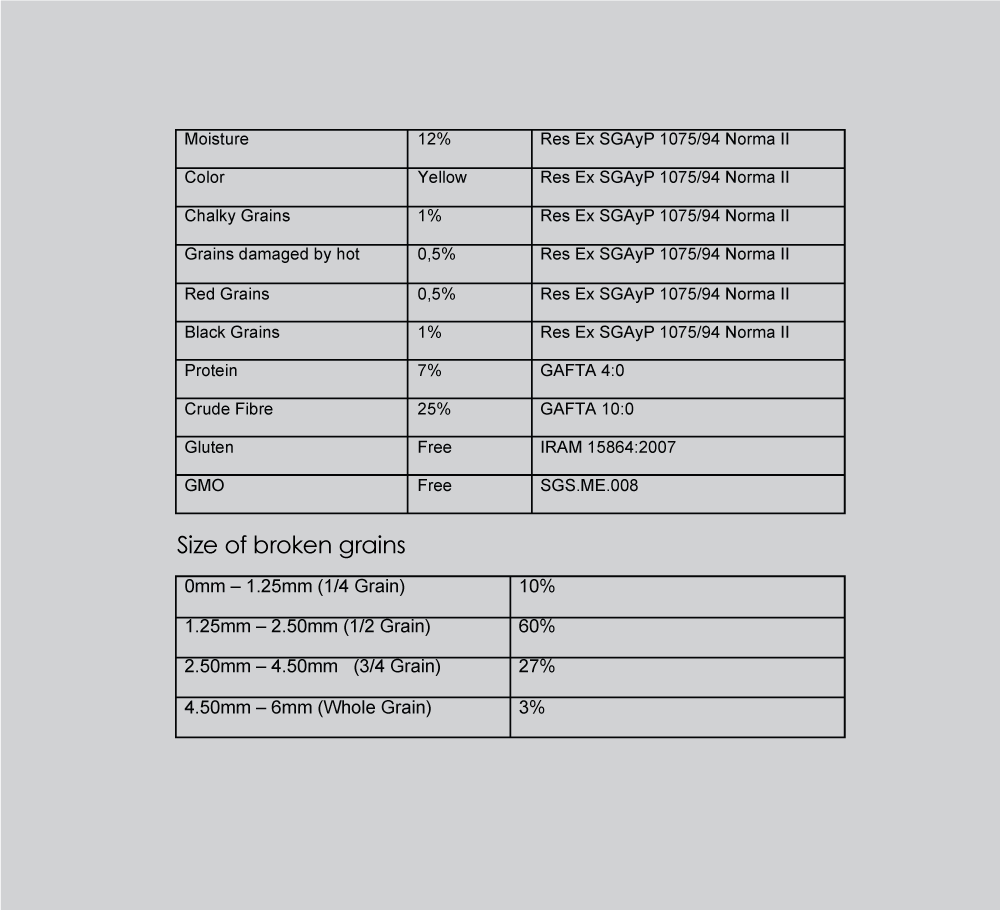 | Moisture | 12% | Res Ex SGAyP 1075/94 Norma II |
|---|---|---|
| Color | Yellow | Res Ex SGAyP 1075/94 Norma II |
| Chalky Grains | 1% | Res Ex SGAyP 1075/94 Norma II |
| Grains damaged by hot | 0,5% | Res Ex SGAyP 1075/94 Norma II |
| Red Grains | 0,5% | Res Ex SGAyP 1075/94 Norma II |
| Black Grains | 1% | Res Ex SGAyP 1075/94 Norma II |
| Protein | 7% | GAFTA 4:0 |
| Crude Fibre | 25% | GAFTA 10:0 |
| Gluten | Free | IRAM 15864:2007 |
| GMO | Free | SGS.ME.008 |

Size of broken grains

| 0mm – 1.25mm (1/4 Grain) | 10% |
|---|---|
| 1.25mm – 2.50mm (1/2 Grain) | 60% |
| 2.50mm – 4.50mm (3/4 Grain) | 27% |
| 4.50mm – 6mm (Whole Grain) | 3% |